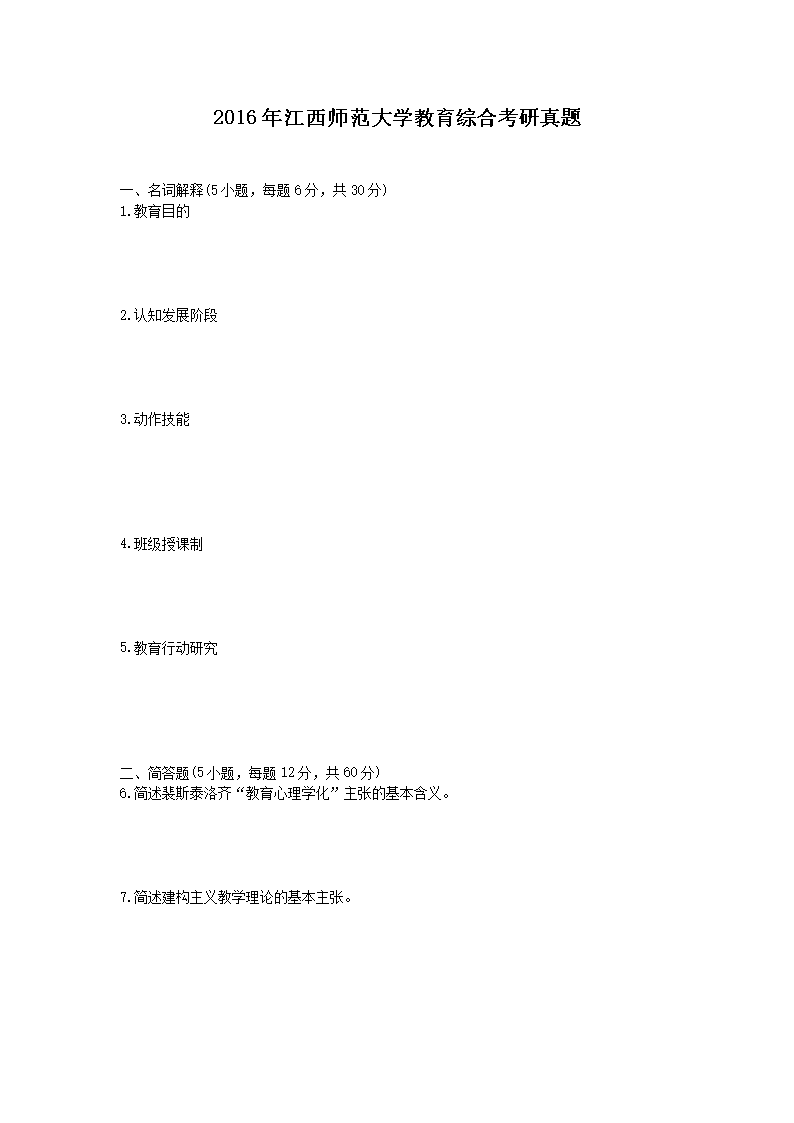 2016年江西师范大学教育综合考研真题

一、名词解释(5小题，每题6分，共30分)
1.教育目的

2.认知发展阶段

3.动作技能

4.班级授课制

5.教育行动研究

二、简答题(5小题，每题12分，共60分)
6.简述裴斯泰洛齐“教育心理学化”主张的基本含义。

7.简述建构主义教学理论的基本主张。